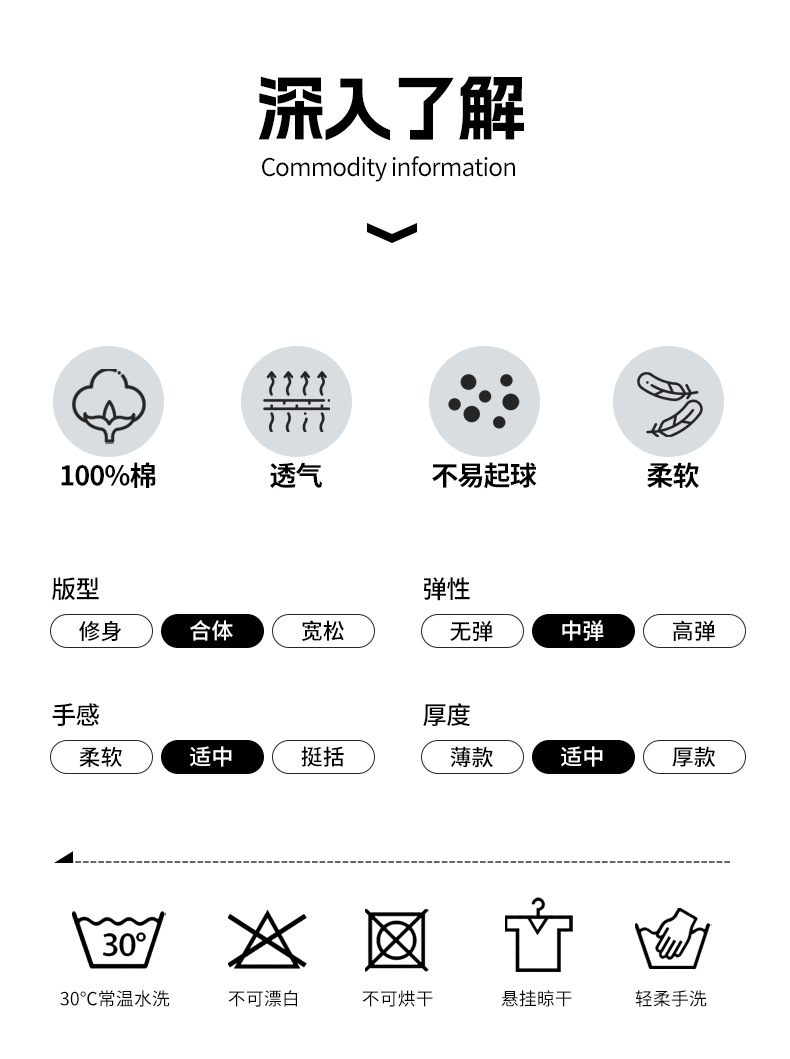 深入了解
Commodity information

100%棉
透气
不易起球
柔软

版型
修身 合体 宽松

弹性
无弹 中弹 高弹

手感
柔软 适中 挺括

厚度
薄款 适中 厚款

30°

30°C常温水洗
不可漂白
不可烘干
悬挂晾干
轻柔手洗